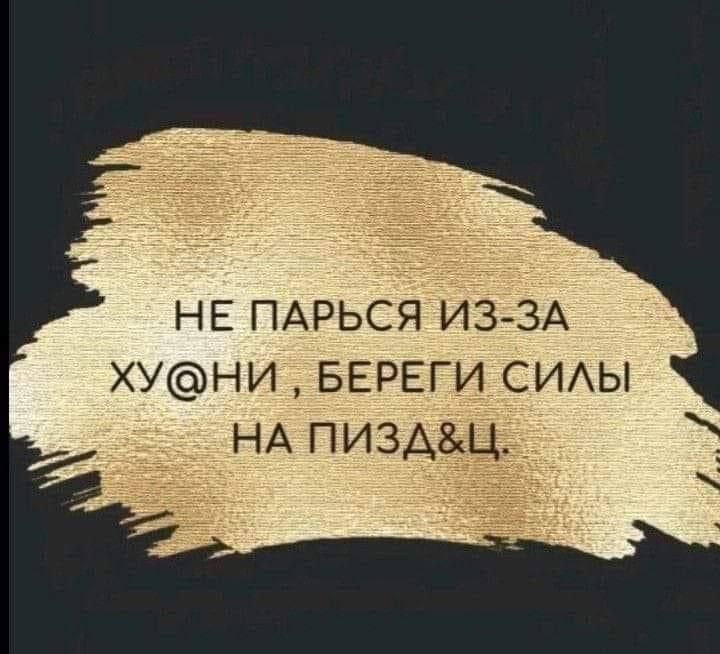 НЕ ПАРЬСЯ ИЗ-ЗА ХУ@НИ , БЕРЕГИ СИЛЫ НА ПИЗД&Ц.